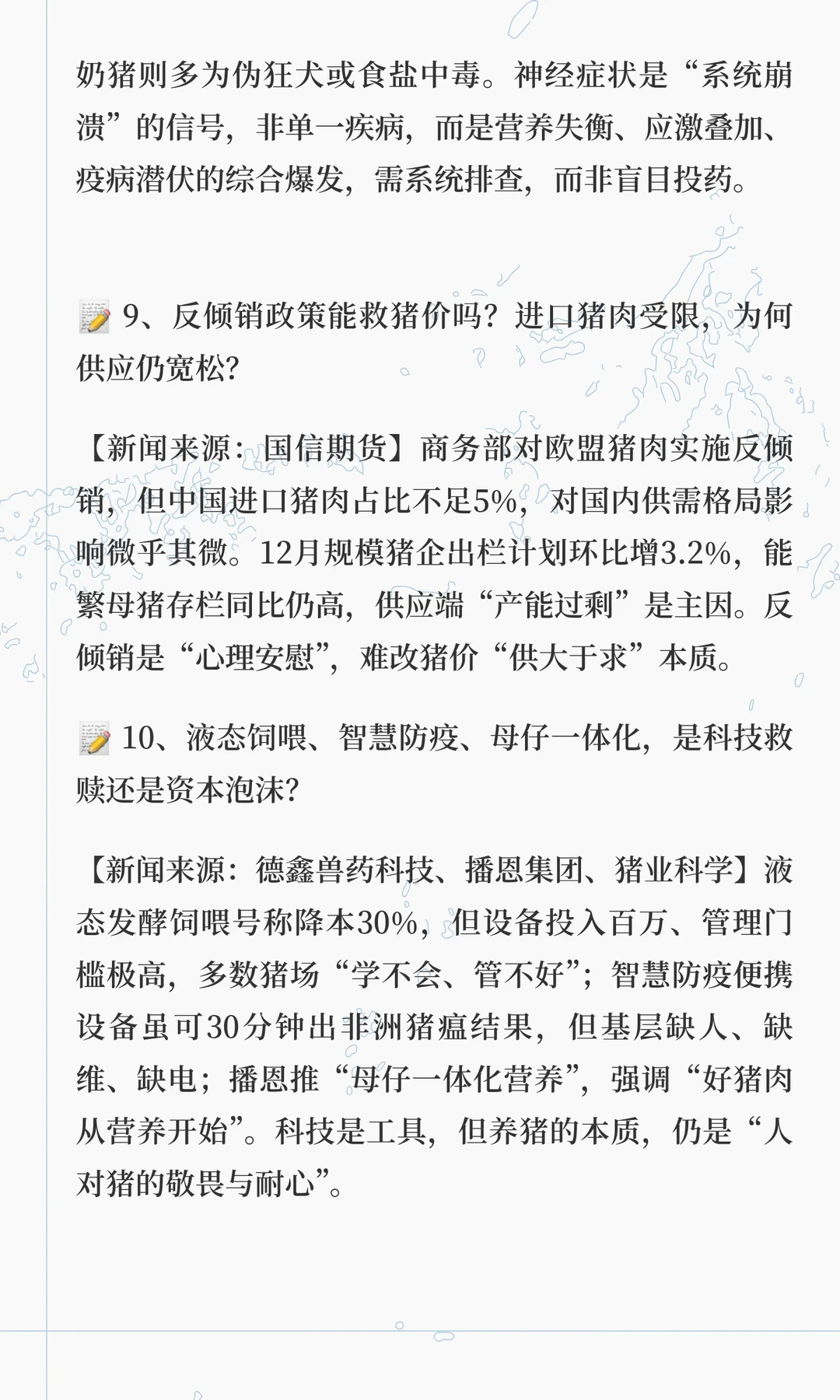 奶猪则多为伪狂犬或食盐中毒。神经症状是“系统崩溃”的信号，非单一疾病，而是营养失衡、应激叠加、疫病潜伏的综合爆发，需系统排查，而非盲目投药。

📝 9、反倾销政策能救猪价吗？进口猪肉受限，为何供应仍宽松？

【新闻来源：国信期货】商务部对欧盟猪肉实施反倾销，但中国进口猪肉占比不足5%，对国内供需格局影响微乎其微。12月规模猪企出栏计划环比增3.2%，能繁母猪存栏同比仍高，供应端“产能过剩”是主因。反倾销是“心理安慰”，难改猪价“供大于求”本质。

📝 10、液态饲喂、智慧防疫、母仔一体化，是科技救赎还是资本泡沫？

【新闻来源：德鑫兽药科技、播恩集团、猪业科学】液态发酵饲喂号称降本30%，但设备投入百万、管理门槛极高，多数猪场“学不会、管不好”；智慧防疫便携设备虽可30分钟出非洲猪瘟结果，但基层缺人、缺维、缺电；播恩推“母仔一体化营养”，强调“好猪肉从营养开始”。科技是工具，但养猪的本质，仍是“人对猪的敬畏与耐心”。